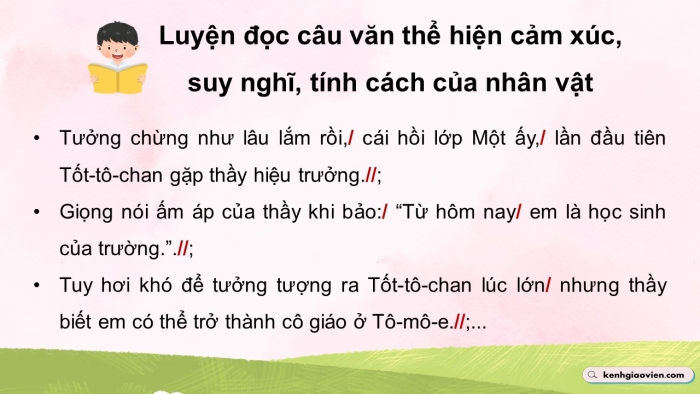 Luyện đọc câu văn thể hiện cảm xúc, suy nghĩ, tính cách của nhân vật

• Tưởng chừng như lâu lắm rồi,/ cái hồi lớp Một ấy,/ lần đầu tiên Tốt-tô-chan gặp thầy hiệu trưởng.//;

• Giọng nói ấm áp của thầy khi bảo:/ “Từ hôm nay/ em là học sinh của trường.”.//;

• Tuy hơi khó để tưởng tượng ra Tốt-tô-chan lúc lớn/ nhưng thầy biết em có thể trở thành cô giáo ở Tô-mô-e.//;...

kenhgiaovien.com